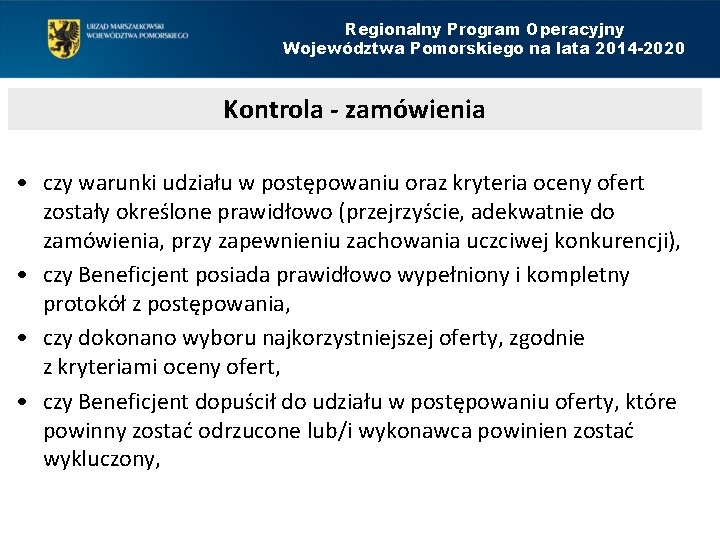 URZĄD MARSZAŁKOWSKI WOJEWÓDZTWA POMORSKIEGO

Regionalny Program Operacyjny
Województwa Pomorskiego na lata 2014-2020

Kontrola - zamówienia

• czy warunki udziału w postępowaniu oraz kryteria oceny ofert zostały określone prawidłowo (przejrzyście, adekwatnie do zamówienia, przy zapewnieniu zachowania uczciwej konkurencji),
• czy Beneficjent posiada prawidłowo wypełniony i kompletny protokół z postępowania,
• czy dokonano wyboru najkorzystniejszej oferty, zgodnie z kryteriami oceny ofert,
• czy Beneficjent dopuścił do udziału w postępowaniu oferty, które powinny zostać odrzucone lub/i wykonawca powinien zostać wykluczony,